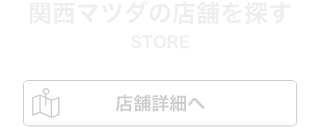 関西マツダの店舗を探す

STORE

店舗詳細へ